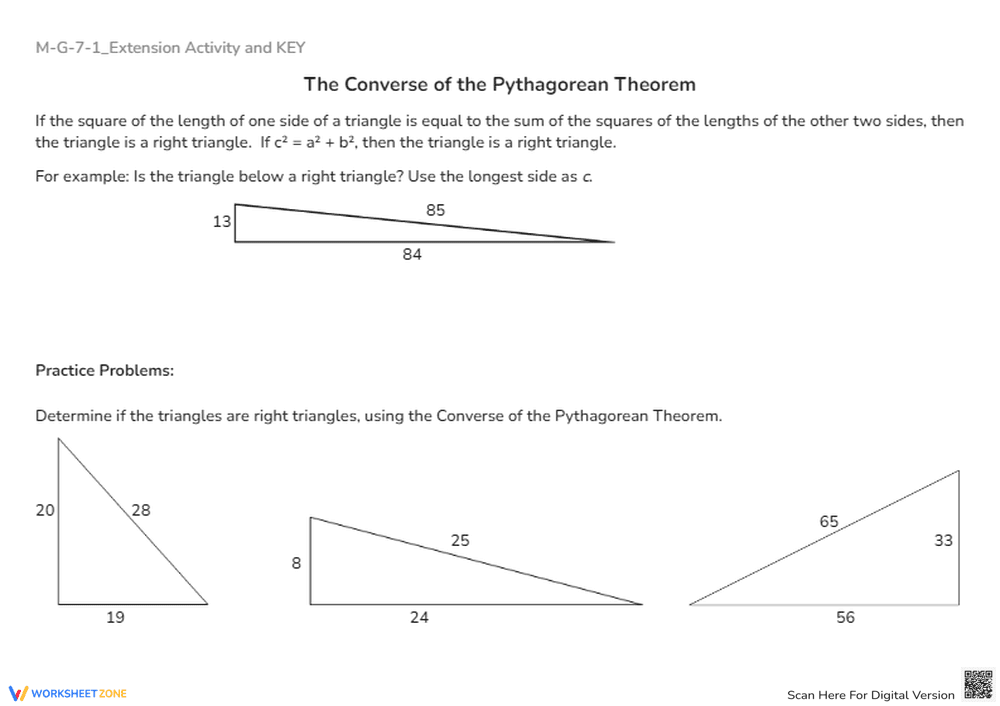 M-G-7-1_Extension Activity and KEY

The Converse of the Pythagorean Theorem

If the square of the length of one side of a triangle is equal to the sum of the squares of the lengths of the other two sides, then the triangle is a right triangle. If $c^2 = a^2 + b^2$, then the triangle is a right triangle.

For example: Is the triangle below a right triangle? Use the longest side as c.

13
85
84

Practice Problems:

Determine if the triangles are right triangles, using the Converse of the Pythagorean Theorem.

20
28
19

8
25
24

65
33
56

WORKSHEETZONE

Scan Here For Digital Version